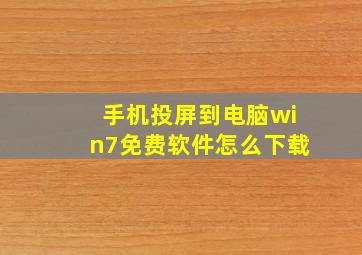 手机投屏到电脑win7免费软件怎么下载